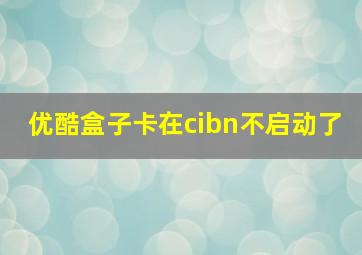 优酷盒子卡在cibn不启动了